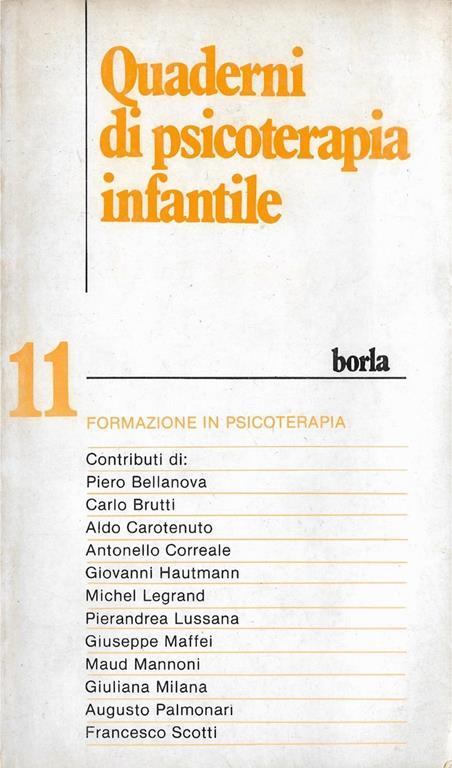 Quaderni di psicoterapia infantile

11

borla

FORMAZIONE IN PSICOTERAPIA

Contributi di:
Piero Bellanova
Carlo Brutti
Aldo Carotenuto
Antonello Correale
Giovanni Hautmann
Michel Legrand
Pierandrea Lussana
Giuseppe Maffei
Maud Mannoni
Giuliana Milana
Augusto Palmonari
Francesco Scotti